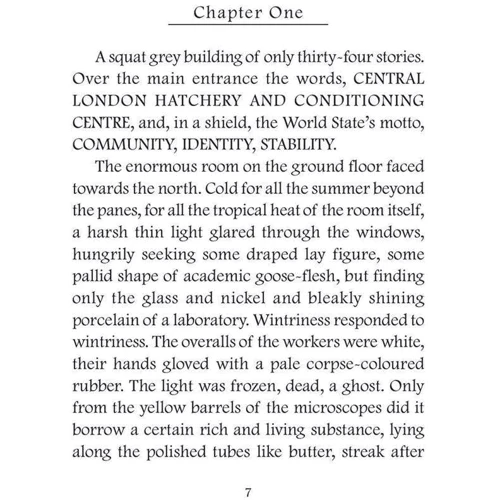 Chapter One

A squat grey building of only thirty-four stories. Over the main entrance the words, CENTRAL LONDON HATCHERY AND CONDITIONING CENTRE, and, in a shield, the World State's motto, COMMUNITY, IDENTITY, STABILITY.

The enormous room on the ground floor faced towards the north. Cold for all the summer beyond the panes, for all the tropical heat of the room itself, a harsh thin light glared through the windows, hungrily seeking some draped lay figure, some pallid shape of academic goose-flesh, but finding only the glass and nickel and bleakly shining porcelain of a laboratory. Wintriness responded to wintriness. The overalls of the workers were white, their hands gloved with a pale corpse-coloured rubber. The light was frozen, dead, a ghost. Only from the yellow barrels of the microscopes did it borrow a certain rich and living substance, lying along the polished tubes like butter, streak after

7